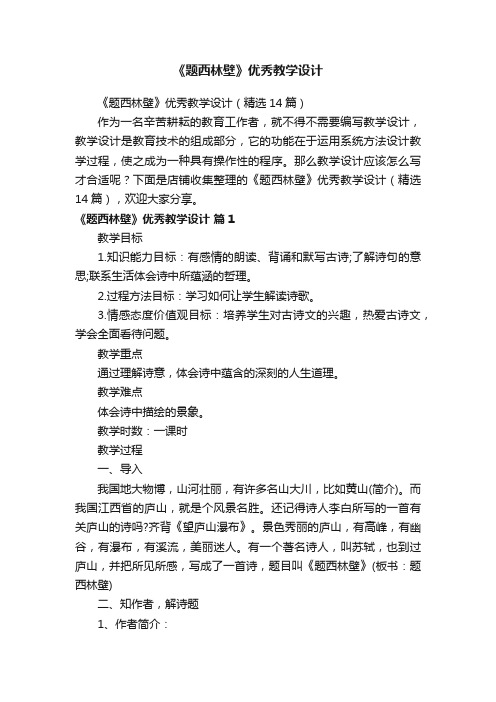 《题西林壁》优秀教学设计

《题西林壁》优秀教学设计（精选14篇）

作为一名辛苦耕耘的教育工作者，就不得不需要编写教学设计，教学设计是教育技术的组成部分，它的功能在于运用系统方法设计教学过程，使之成为一种具有操作性的程序。那么教学设计应该怎么写才合适呢？下面是店铺收集整理的《题西林壁》优秀教学设计（精选14篇），欢迎大家分享。

《题西林壁》优秀教学设计 篇1

教学目标

1.知识能力目标：有感情的朗读、背诵和默写古诗;了解诗句的意思;联系生活体会诗中所蕴涵的哲理。

2.过程方法目标：学习如何让学生解读诗歌。

3.情感态度价值观目标：培养学生对古诗文的兴趣，热爱古诗文，学会全面看待问题。

教学重点

通过理解诗意，体会诗中蕴含的深刻的人生道理。

教学难点

体会诗中描绘的景象。

教学时数：一课时

教学过程

一、导入

我国地大物博，山河壮丽，有许多名山大川，比如黄山(简介)。而我国江西省的庐山，就是个风景名胜。还记得诗人李白所写的一首有关庐山的诗吗?齐背《望庐山瀑布》。景色秀丽的庐山，有高峰，有幽谷，有瀑布，有溪流，美丽迷人。有一个著名诗人，叫苏轼，也到过庐山，并把所见所感，写成了一首诗，题目叫《题西林壁》(板书：题西林壁)

二、知作者，解诗题

1、作者简介：